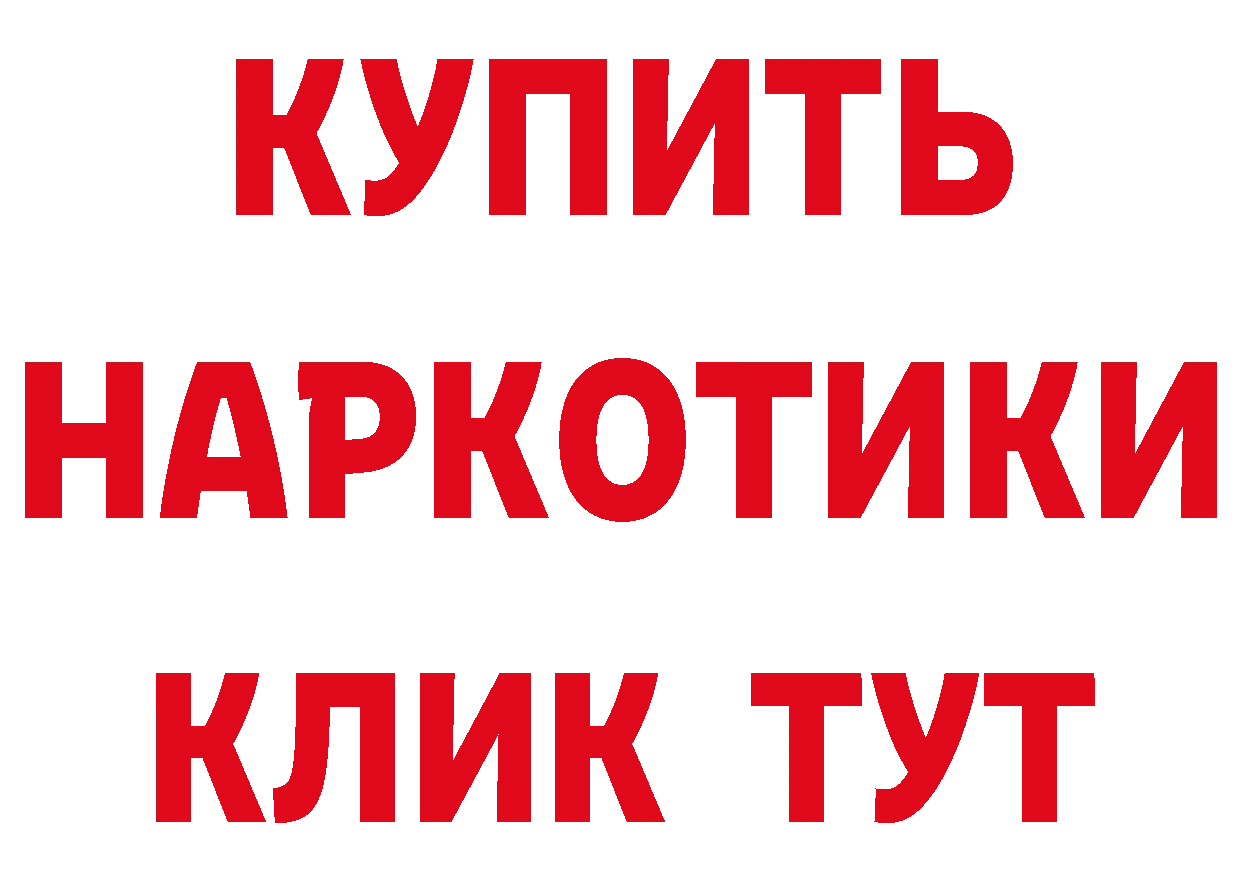 КУПИТЬ
НАРКОТИКИ
КЛИК ТУТ